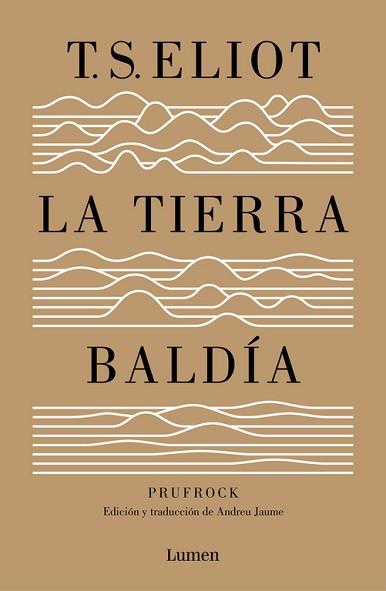 T. S. ELIOT

LA TIERRA

BALDÍA

PRUFROCK

Edición y traducción de Andreu Jaume

Lumen